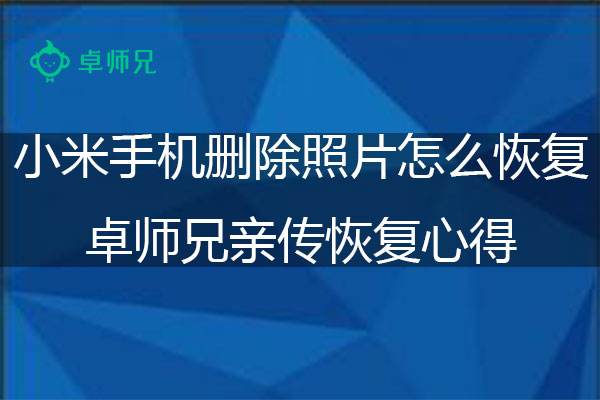 卓师兄

小米手机删除照片怎么恢复

卓师兄亲传恢复心得